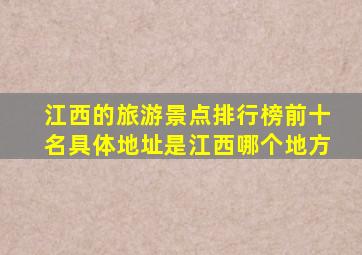 江西的旅游景点排行榜前十名具体地址是江西哪个地方